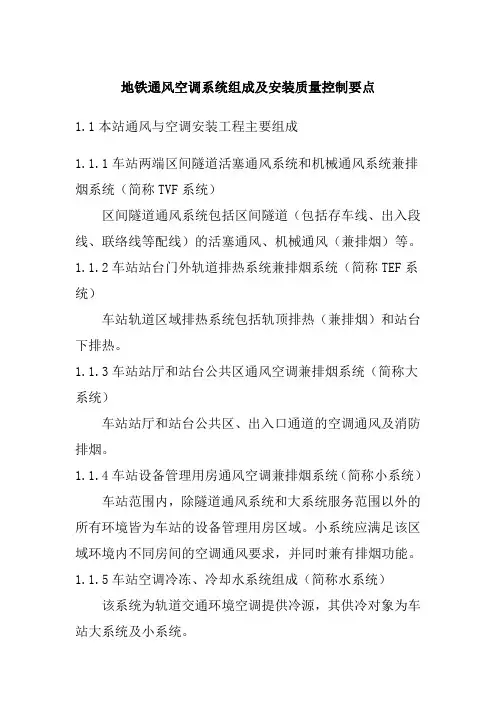 地铁通风空调系统组成及安装质量控制要点

1.1 本站通风与空调安装工程主要组成

1.1.1 车站两端区间隧道活塞通风系统和机械通风系统兼排烟系统（简称 TVF 系统）

区间隧道通风系统包括区间隧道（包括存车线、出入段线、联络线等配线）的活塞通风、机械通风（兼排烟）等。

1.1.2 车站站台门外轨道排热系统兼排烟系统（简称 TEF 系统）

车站轨道区域排热系统包括轨顶排热（兼排烟）和站台下排热。

1.1.3 车站站厅和站台公共区通风空调兼排烟系统（简称大系统）

车站站厅和站台公共区、出入口通道的空调通风及消防排烟。

1.1.4 车站设备管理用房通风空调兼排烟系统（简称小系统）

车站范围内，除隧道通风系统和大系统服务范围以外的所有环境皆为车站的设备管理用房区域。小系统应满足该区域环境内不同房间的空调通风要求，并同时兼有排烟功能。

1.1.5 车站空调冷冻、冷却水系统组成（简称水系统）

该系统为轨道交通环境空调提供冷源，其供冷对象为车站大系统及小系统。